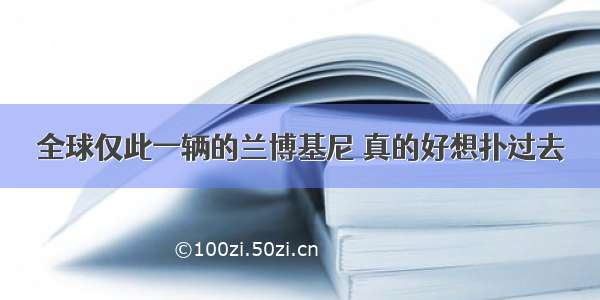 全球仅此一辆的兰博基尼 真的好想扑过去

©100zi.50zi.cn